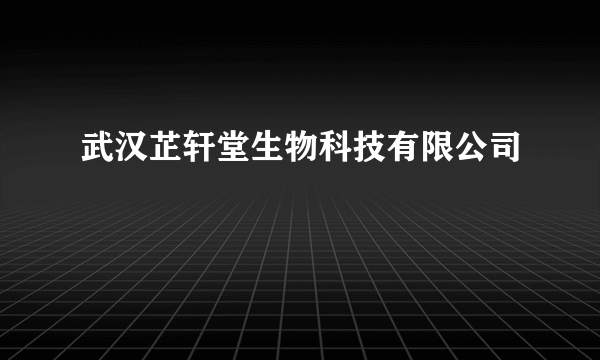 武汉芷轩堂生物科技有限公司